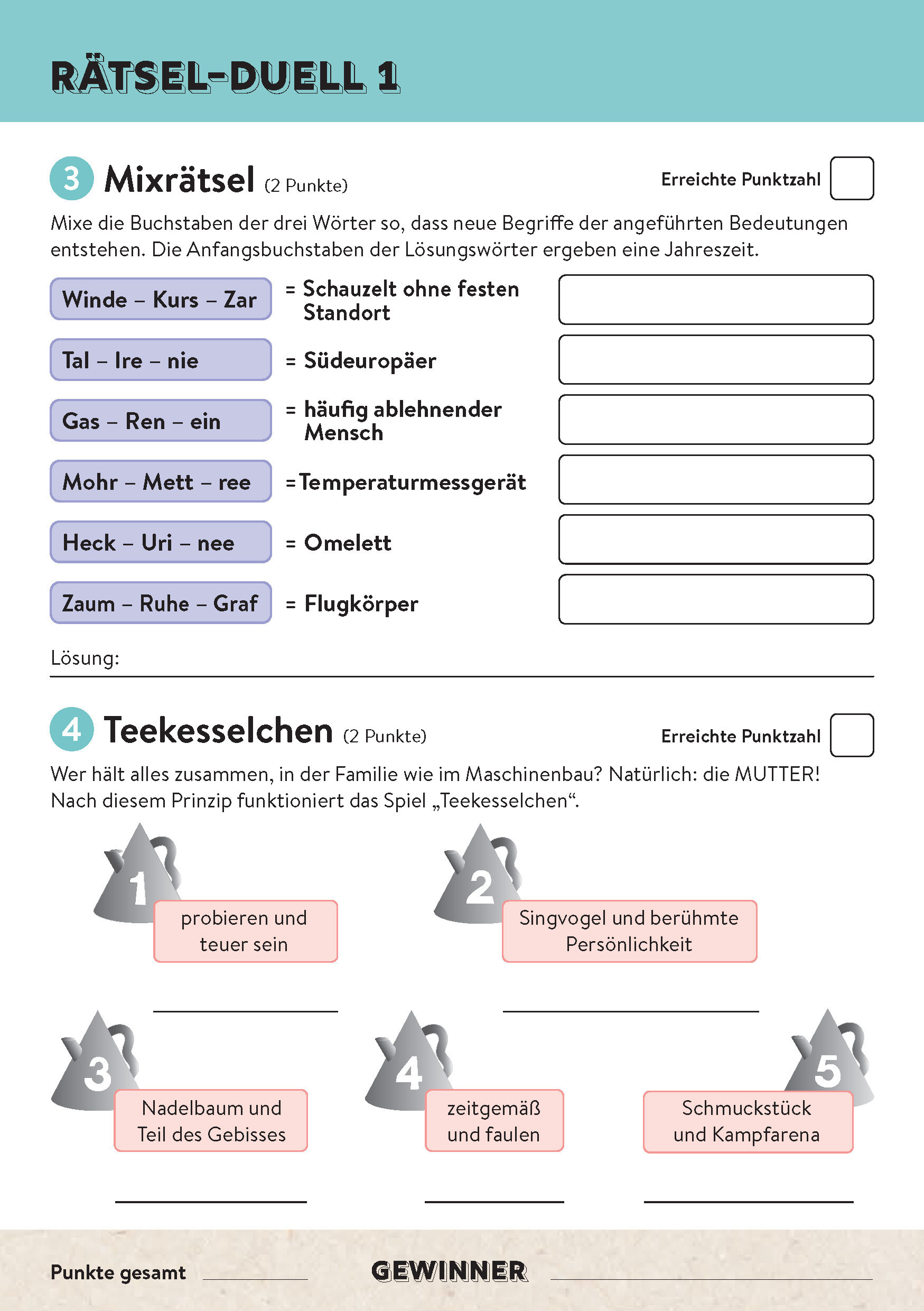 RÄTSEL-DUELL 1

3 Mixrätsel (2 Punkte)

Erreichte Punktzahl

Mixe die Buchstaben der drei Wörter so, dass neue Begriffe der angeführten Bedeutungen entstehen. Die Anfangsbuchstaben der Lösungswörter ergeben eine Jahreszeit.

Winde – Kurs – Zar = Schauzelt ohne festen Standort

Tal – Ire – nie = Südeuropäer

Gas – Ren – ein = häufig ablehnender Mensch

Mohr – Mett – ree = Temperaturmessgerät

Heck – Uri – nee = Omelett

Zaum – Ruhe – Graf = Flugkörper

Lösung:

4 Teekesselchen (2 Punkte)

Erreichte Punktzahl

Wer hält alles zusammen, in der Familie wie im Maschinenbau? Natürlich: die MUTTER! Nach diesem Prinzip funktioniert das Spiel „Teekesselchen“.

1 probieren und teuer sein

2 Singvogel und berühmte Persönlichkeit

3 Nadelbaum und Teil des Gebisses

4 zeitgemäß und faulen

5 Schmuckstück und Kampfarena

Punkte gesamt

GEWINNER